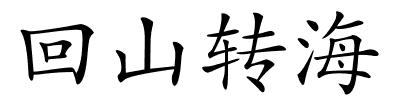 回山转海